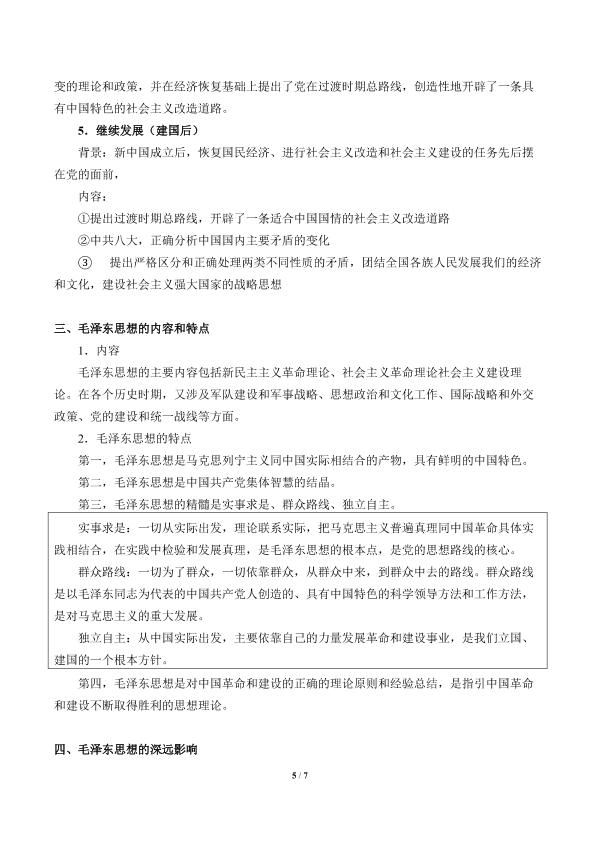 变的理论和政策，并在经济恢复基础上提出了党在过渡时期总路线，创造性地开辟了一条具有中国特色的社会主义改造道路。

5．继续发展（建国后）

背景：新中国成立后，恢复国民经济、进行社会主义改造和社会主义建设的任务先后摆在党的面前，

内容：

①提出过渡时期总路线，开辟了一条适合中国国情的社会主义改造道路

②中共八大，正确分析中国国内主要矛盾的变化

③　提出严格区分和正确处理两类不同性质的矛盾，团结全国各族人民发展我们的经济和文化，建设社会主义强大国家的战略思想

三、毛泽东思想的内容和特点

1．内容

毛泽东思想的主要内容包括新民主主义革命理论、社会主义革命理论社会主义建设理论。在各个历史时期，又涉及军队建设和军事战略、思想政治和文化工作、国际战略和外交政策、党的建设和统一战线等方面。

2．毛泽东思想的特点

第一，毛泽东思想是马克思列宁主义同中国实际相结合的产物，具有鲜明的中国特色。

第二，毛泽东思想是中国共产党集体智慧的结晶。

第三，毛泽东思想的精髓是实事求是、群众路线、独立自主。

实事求是：一切从实际出发，理论联系实际，把马克思主义普遍真理同中国革命具体实践相结合，在实践中检验和发展真理，是毛泽东思想的根本点，是党的思想路线的核心。

群众路线：一切为了群众，一切依靠群众，从群众中来，到群众中去的路线。群众路线是以毛泽东同志为代表的中国共产党人创造的、具有中国特色的科学领导方法和工作方法，是对马克思主义的重大发展。

独立自主：从中国实际出发，主要依靠自己的力量发展革命和建设事业，是我们立国、建国的一个根本方针。

第四，毛泽东思想是对中国革命和建设的正确的理论原则和经验总结，是指引中国革命和建设不断取得胜利的思想理论。

四、毛泽东思想的深远影响

5 / 7